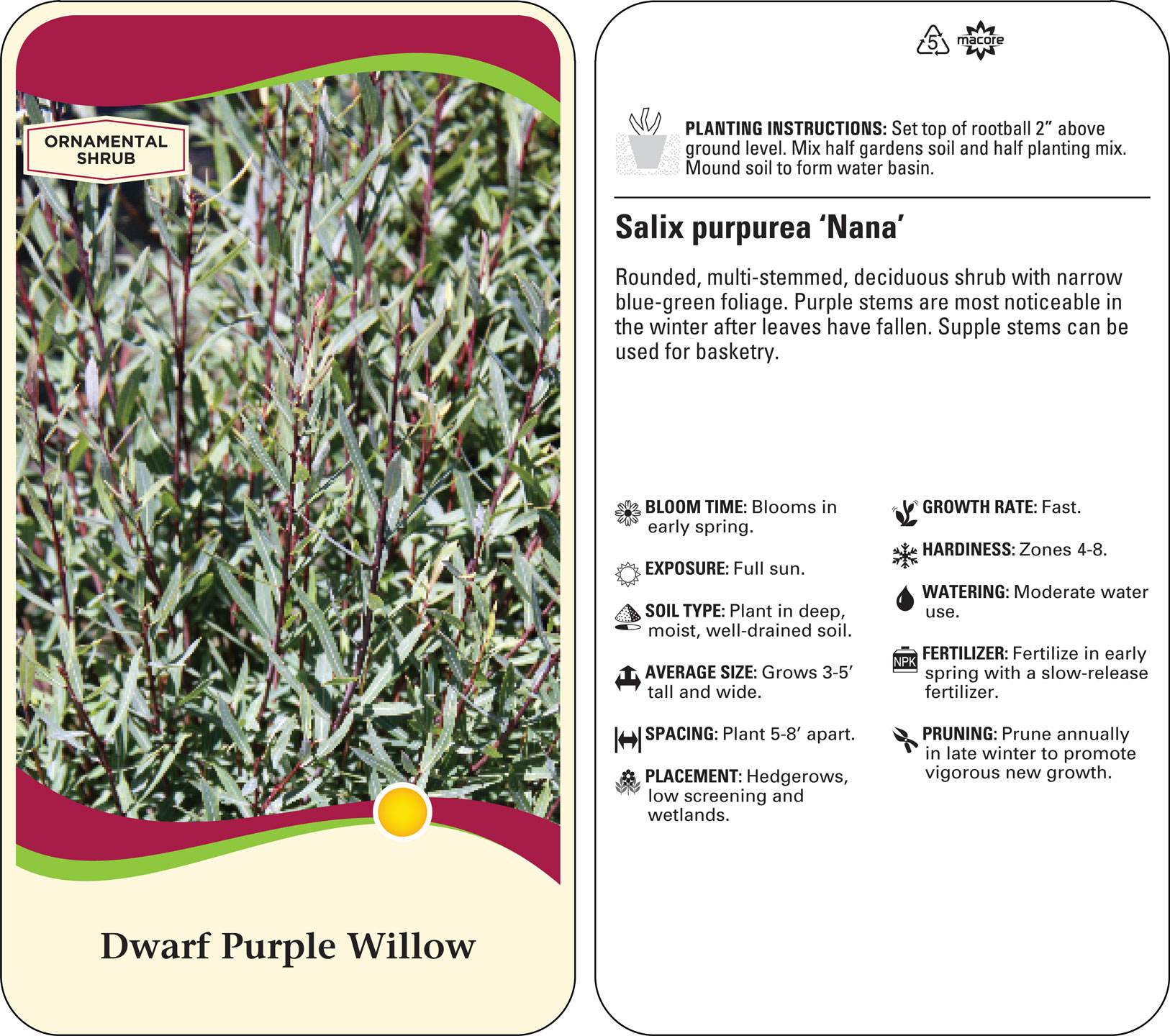 ORNAMENTAL SHRUB

Dwarf Purple Willow

5 macore

PLANTING INSTRUCTIONS: Set top of rootball 2” above ground level. Mix half gardens soil and half planting mix. Mound soil to form water basin.

Salix purpurea ‘Nana’

Rounded, multi-stemmed, deciduous shrub with narrow blue-green foliage. Purple stems are most noticeable in the winter after leaves have fallen. Supple stems can be used for basketry.

BLOOM TIME: Blooms in early spring.

EXPOSURE: Full sun.

SOIL TYPE: Plant in deep, moist, well-drained soil.

AVERAGE SIZE: Grows 3-5’ tall and wide.

SPACING: Plant 5-8’ apart.

PLACEMENT: Hedgerows, low screening and wetlands.

GROWTH RATE: Fast.

HARDINESS: Zones 4-8.

WATERING: Moderate water use.

NPK

FERTILIZER: Fertilize in early spring with a slow-release fertilizer.

PRUNING: Prune annually in late winter to promote vigorous new growth.